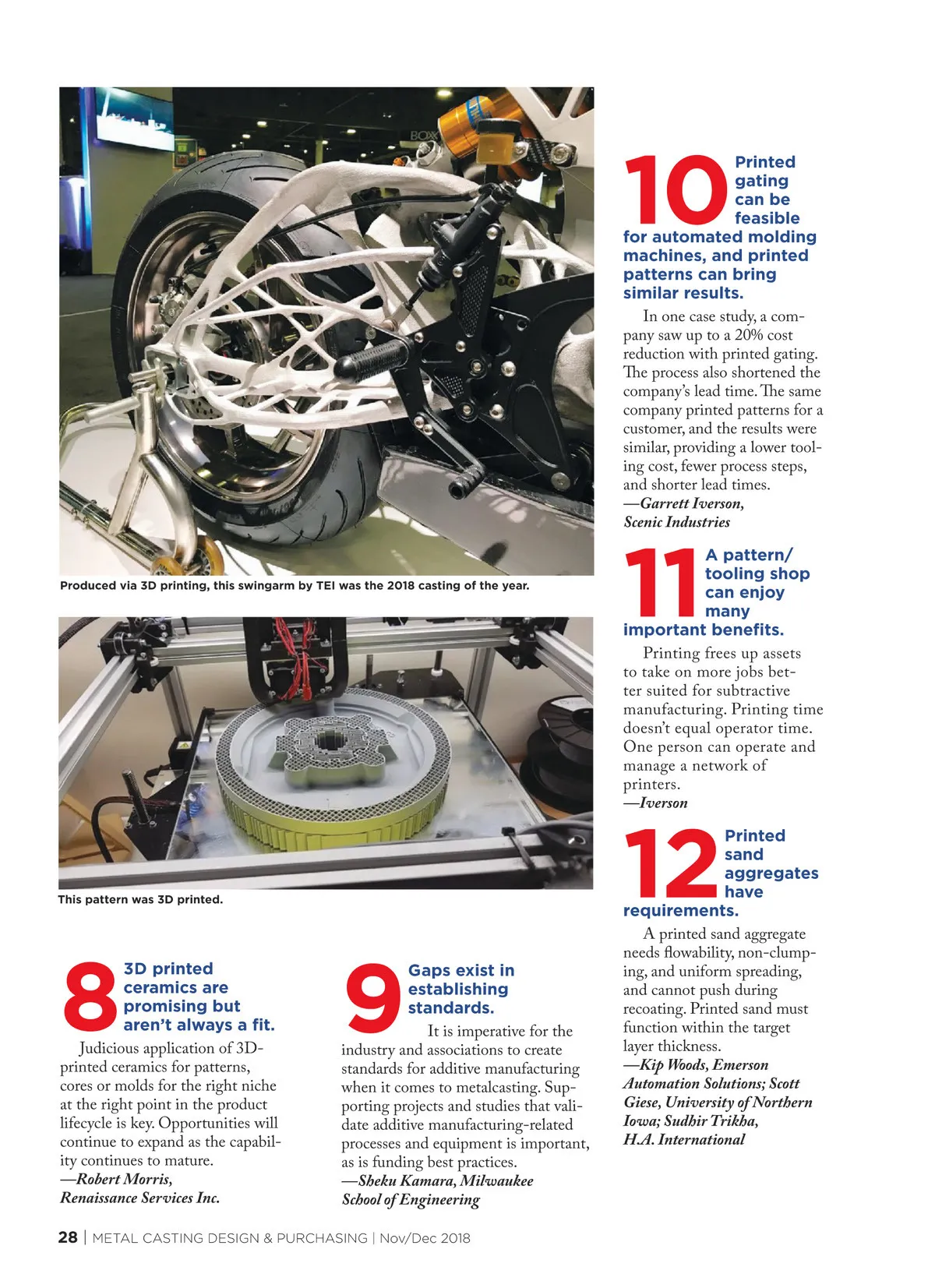 BOXX

Produced via 3D printing, this swingarm by TEI was the 2018 casting of the year.

This pattern was 3D printed.

8 3D printed ceramics are promising but aren't always a fit.

Judicious application of 3D-printed ceramics for patterns, cores or molds for the right niche at the right point in the product lifecycle is key. Opportunities will continue to expand as the capability continues to mature.
—Robert Morris, Renaissance Services Inc.

9 Gaps exist in establishing standards.

It is imperative for the industry and associations to create standards for additive manufacturing when it comes to metalcasting. Supporting projects and studies that validate additive manufacturing-related processes and equipment is important, as is funding best practices.
—Sheku Kamara, Milwaukee School of Engineering

10 Printed gating can be feasible for automated molding machines, and printed patterns can bring similar results.

In one case study, a company saw up to a 20% cost reduction with printed gating. The process also shortened the company's lead time. The same company printed patterns for a customer, and the results were similar, providing a lower tooling cost, fewer process steps, and shorter lead times.
—Garrett Iverson, Scenic Industries

11 A pattern/tooling shop can enjoy many important benefits.

Printing frees up assets to take on more jobs better suited for subtractive manufacturing. Printing time doesn't equal operator time. One person can operate and manage a network of printers.
—Iverson

12 Printed sand aggregates have requirements.

A printed sand aggregate needs flowability, non-clumping, and uniform spreading, and cannot push during recoating. Printed sand must function within the target layer thickness.
—Kip Woods, Emerson Automation Solutions; Scott Giese, University of Northern Iowa; Sudhir Trikha, H.A. International

28 | METAL CASTING DESIGN & PURCHASING | Nov/Dec 2018